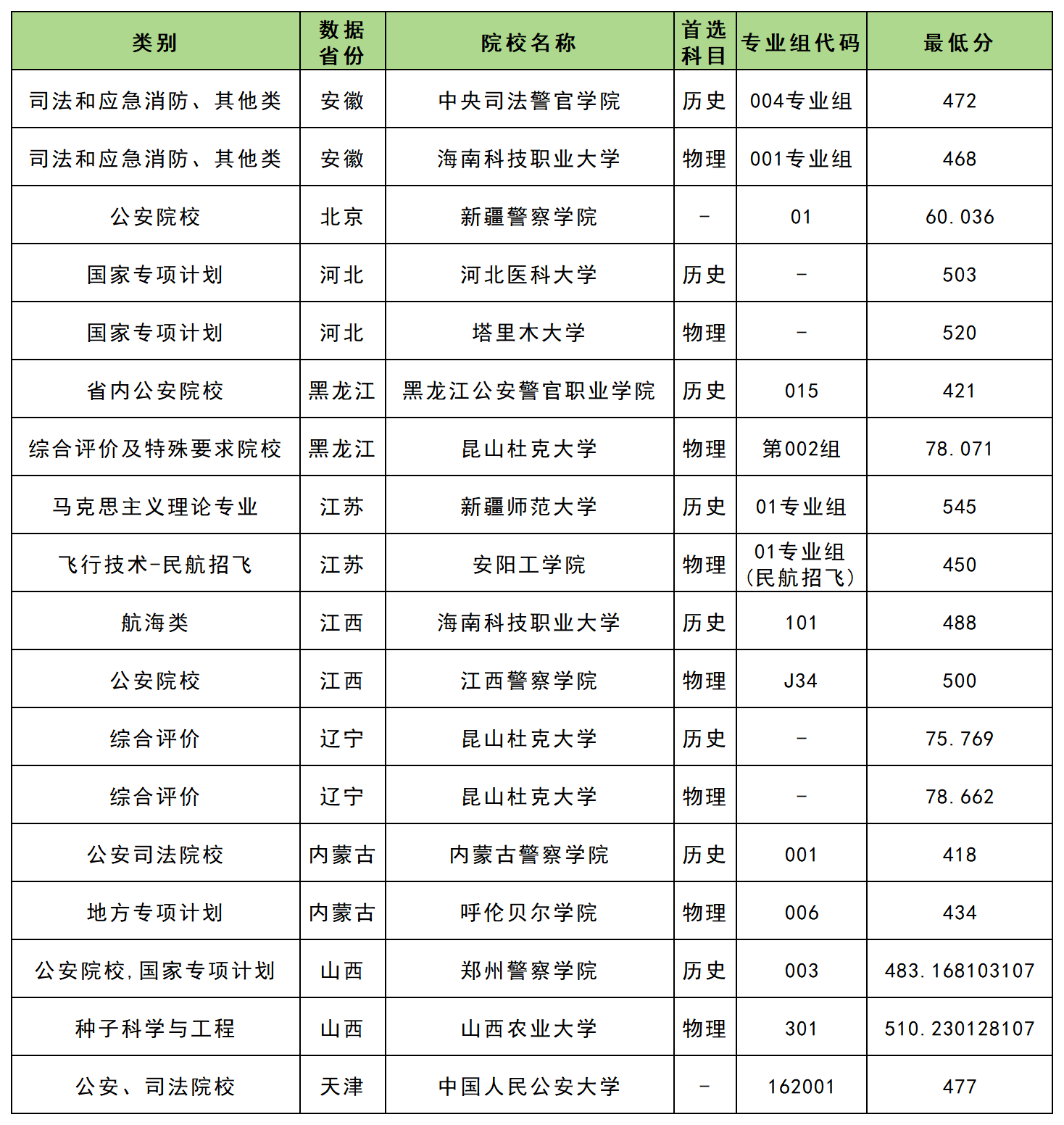 | 类别 | 数据省份 | 院校名称 | 首选科目 | 专业组代码 | 最低分 |
|---|---|---|---|---|---|
| 司法和应急消防、其他类 | 安徽 | 中央司法警官学院 | 历史 | 004专业组 | 472 |
| 司法和应急消防、其他类 | 安徽 | 海南科技职业大学 | 物理 | 001专业组 | 468 |
| 公安院校 | 北京 | 新疆警察学院 | - | 01 | 60.036 |
| 国家专项计划 | 河北 | 河北医科大学 | 历史 | - | 503 |
| 国家专项计划 | 河北 | 塔里木大学 | 物理 | - | 520 |
| 省内公安院校 | 黑龙江 | 黑龙江公安警官职业学院 | 历史 | 015 | 421 |
| 综合评价及特殊要求院校 | 黑龙江 | 昆山杜克大学 | 物理 | 第002组 | 78.071 |
| 马克思主义理论专业 | 江苏 | 新疆师范大学 | 历史 | 01专业组 | 545 |
| 飞行技术-民航招飞 | 江苏 | 安阳工学院 | 物理 | 01专业组（民航招飞） | 450 |
| 航海类 | 江西 | 海南科技职业大学 | 历史 | 101 | 488 |
| 公安院校 | 江西 | 江西警察学院 | 物理 | J34 | 500 |
| 综合评价 | 辽宁 | 昆山杜克大学 | 历史 | - | 75.769 |
| 综合评价 | 辽宁 | 昆山杜克大学 | 物理 | - | 78.662 |
| 公安司法院校 | 内蒙古 | 内蒙古警察学院 | 历史 | 001 | 418 |
| 地方专项计划 | 内蒙古 | 呼伦贝尔学院 | 物理 | 006 | 434 |
| 公安院校,国家专项计划 | 山西 | 郑州警察学院 | 历史 | 003 | 483.168103107 |
| 种子科学与工程 | 山西 | 山西农业大学 | 物理 | 301 | 510.230128107 |
| 公安、司法院校 | 天津 | 中国人民公安大学 | - | 162001 | 477 |